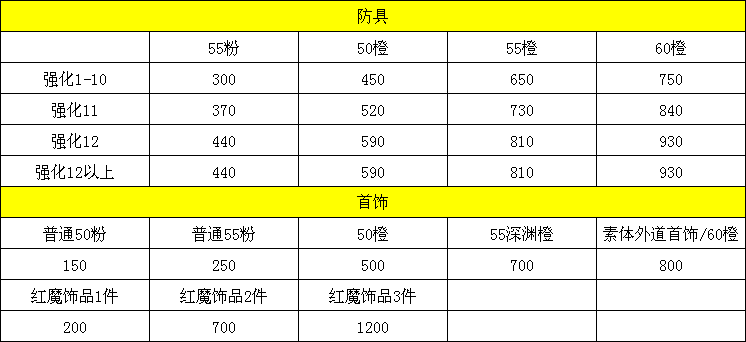 | 防具 | | | | |
|---|---|---|---|---|
| | 55粉 | 50橙 | 55橙 | 60橙 |
| 强化1-10 | 300 | 450 | 650 | 750 |
| 强化11 | 370 | 520 | 730 | 840 |
| 强化12 | 440 | 590 | 810 | 930 |
| 强化12以上 | 440 | 590 | 810 | 930 |
| 首饰 | | | | |
| 普通50粉 | 普通55粉 | 50橙 | 55深渊橙 | 素体外道首饰/60橙 |
| 150 | 250 | 500 | 700 | 800 |
| 红魔饰品1件 | 红魔饰品2件 | 红魔饰品3件 | | |
| 200 | 700 | 1200 | | |